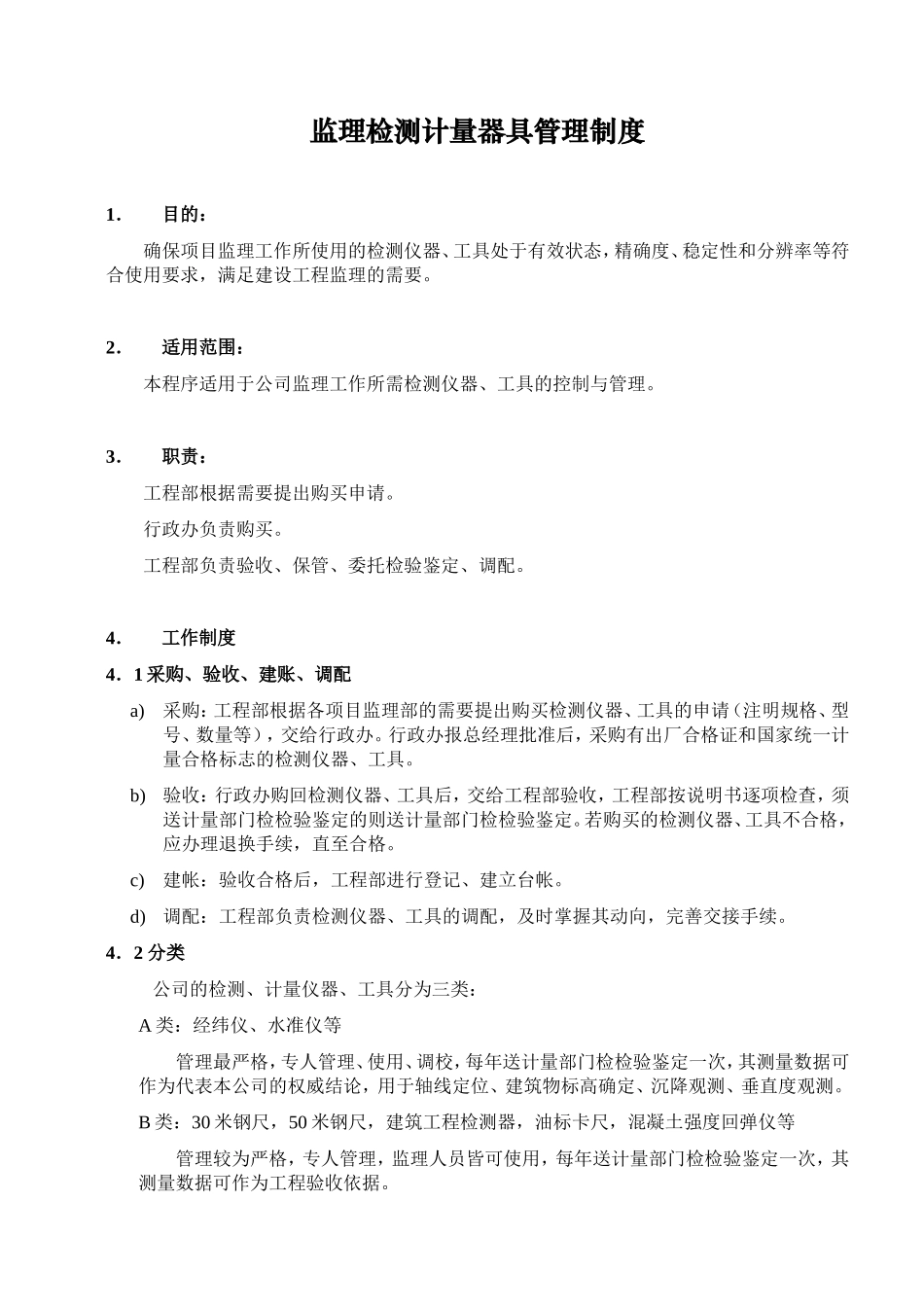 监理检测计量器具管理制度

1. 目的：

确保项目监理工作所使用的检测仪器、工具处于有效状态，精确度、稳定性和分辨率等符合使用要求，满足建设工程监理的需要。

2. 适用范围：

本程序适用于公司监理工作所需检测仪器、工具的控制与管理。

3. 职责：

工程部根据需要提出购买申请。

行政办负责购买。

工程部负责验收、保管、委托检验鉴定、调配。

4. 工作制度

4．1采购、验收、建账、调配

a) 采购：工程部根据各项目监理部的需要提出购买检测仪器、工具的申请（注明规格、型号、数量等），交给行政办。行政办报总经理批准后，采购有出厂合格证和国家统一计量合格标志的检测仪器、工具。

b) 验收：行政办购回检测仪器、工具后，交给工程部验收，工程部按说明书逐项检查，须送计量部门检检验鉴定的则送计量部门检检验鉴定。若购买的检测仪器、工具不合格，应办理退换手续，直至合格。

c) 建帐：验收合格后，工程部进行登记、建立台帐。

d) 调配：工程部负责检测仪器、工具的调配，及时掌握其动向，完善交接手续。

4．2分类

公司的检测、计量仪器、工具分为三类：

A类：经纬仪、水准仪等

管理最严格，专人管理、使用、调校，每年送计量部门检检验鉴定一次，其测量数据可作为代表本公司的权威结论，用于轴线定位、建筑物标高确定、沉降观测、垂直度观测。

B类：30米钢尺，50米钢尺，建筑工程检测器，油标卡尺，混凝土强度回弹仪等

管理较为严格，专人管理，监理人员皆可使用，每年送计量部门检检验鉴定一次，其测量数据可作为工程验收依据。